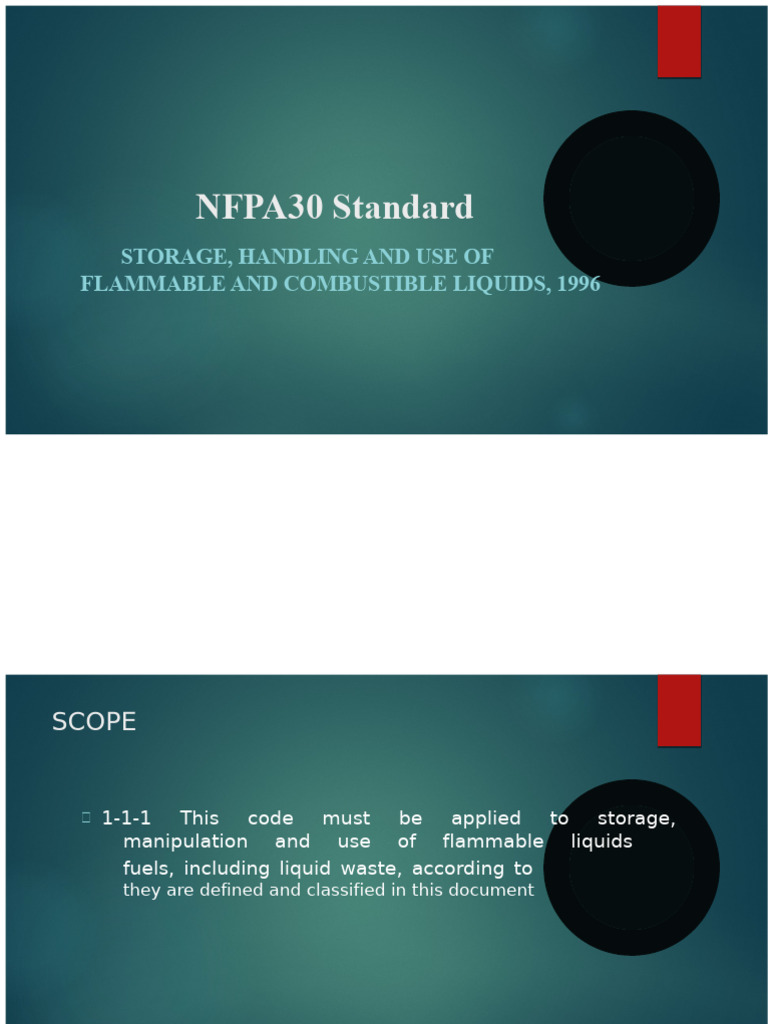 NFPA30 Standard

STORAGE, HANDLING AND USE OF FLAMMABLE AND COMBUSTIBLE LIQUIDS, 1996

SCOPE

1-1-1 This code must be applied to storage, manipulation and use of flammable liquids fuels, including liquid waste, according to they are defined and classified in this document